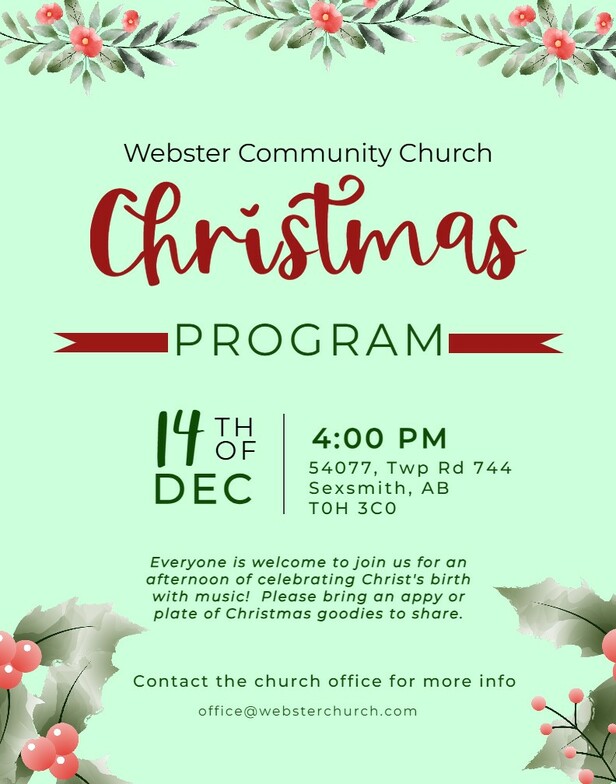 Webster Community Church

Christmas

PROGRAM

14 TH OF DEC

4:00 PM
54077, Twp Rd 744
Sexsmith, AB
T0H 3C0

Everyone is welcome to join us for an afternoon of celebrating Christ's birth with music! Please bring an appy or plate of Christmas goodies to share.

Contact the church office for more info

office@websterchurch.com